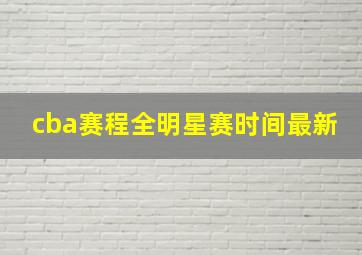 cba赛程全明星赛时间最新